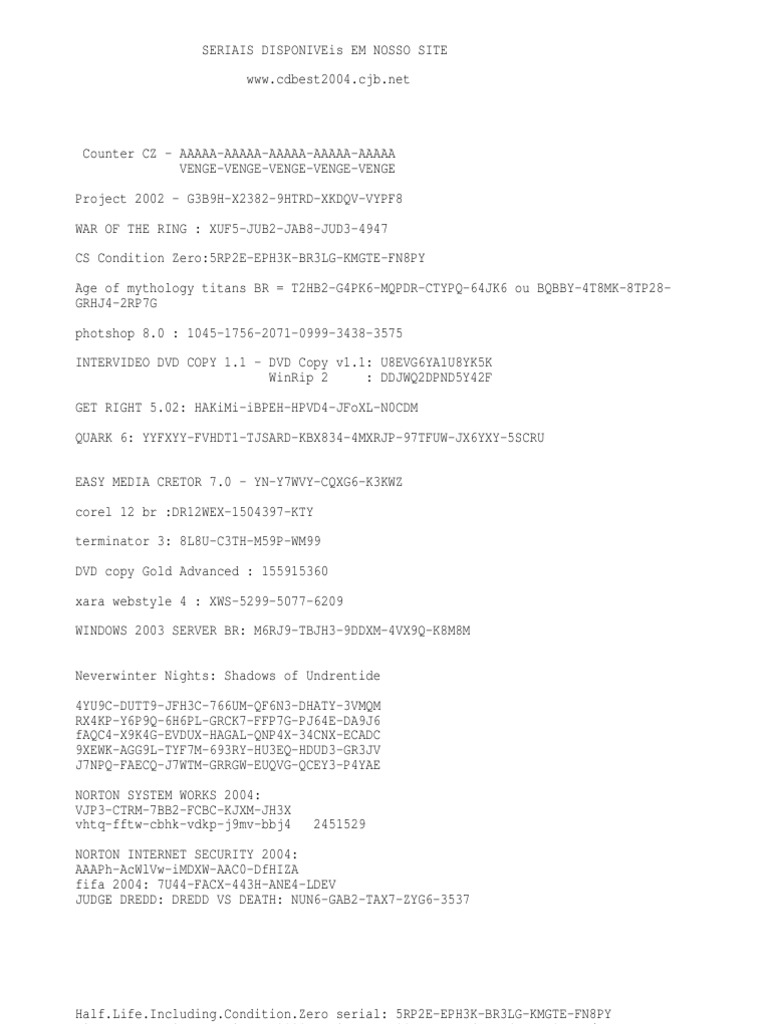 SERIAIS DISPONIVEis EM NOSSO SITE

www.cdbest2004.cjb.net

Counter CZ - AAAAA-AAAAA-AAAAA-AAAAA-AAAAA
VENGE-VENGE-VENGE-VENGE-VENGE

Project 2002 - G3B9H-X2382-9HTRD-XKDQV-VYPF8

WAR OF THE RING : XUF5-JUB2-JAB8-JUD3-4947

CS Condition Zero:5RP2E-EPH3K-BR3LG-KMGTE-FN8PY

Age of mythology titans BR = T2HB2-G4PK6-MQPDR-CTYPQ-64JK6 ou BQBBY-4T8MK-8TP28-GRHJ4-2RP7G

photshop 8.0 : 1045-1756-2071-0999-3438-3575

INTERVIDEO DVD COPY 1.1 - DVD Copy v1.1: U8EVG6YA1U8YK5K
WinRip 2 : DDJWQ2DPND5Y42F

GET RIGHT 5.02: HAKiMi-iBPEH-HPVD4-JFoXL-N0CDM

QUARK 6: YYFXYY-FVHDT1-TJSARD-KBX834-4MXRJP-97TFUW-JX6YXY-5SCRU

EASY MEDIA CRETOR 7.0 - YN-Y7WVY-CQXG6-K3KWZ

corel 12 br :DR12WEX-1504397-KTY

terminator 3: 8L8U-C3TH-M59P-WM99

DVD copy Gold Advanced : 155915360

xara webstyle 4 : XWS-5299-5077-6209

WINDOWS 2003 SERVER BR: M6RJ9-TBJH3-9DDXM-4VX9Q-K8M8M

Neverwinter Nights: Shadows of Undrentide

4YU9C-DUTT9-JFH3C-766UM-QF6N3-DHATY-3VMQM
RX4KP-Y6P9Q-6H6PL-GRCK7-FFP7G-PJ64E-DA9J6
fAQC4-X9K4G-EVDUX-HAGAL-QNP4X-34CNX-ECADC
9XEWK-AGG9L-TYF7M-693RY-HU3EQ-HDUD3-GR3JV
J7NPQ-FAECQ-J7WTM-GRRGW-EUQVG-QCEY3-P4YAE

NORTON SYSTEM WORKS 2004:
VJP3-CTRM-7BB2-FCBC-KJXM-JH3X
vhtq-fftw-cbhk-vdkp-j9mv-bbj4 2451529

NORTON INTERNET SECURITY 2004:
AAAPh-AcWlVw-iMDXW-AAC0-DfHIZA
fifa 2004: 7U44-FACX-443H-ANE4-LDEV
JUDGE DREDD: DREDD VS DEATH: NUN6-GAB2-TAX7-ZYG6-3537

Half.Life.Including.Condition.Zero serial: 5RP2E-EPH3K-BR3LG-KMGTE-FN8PY